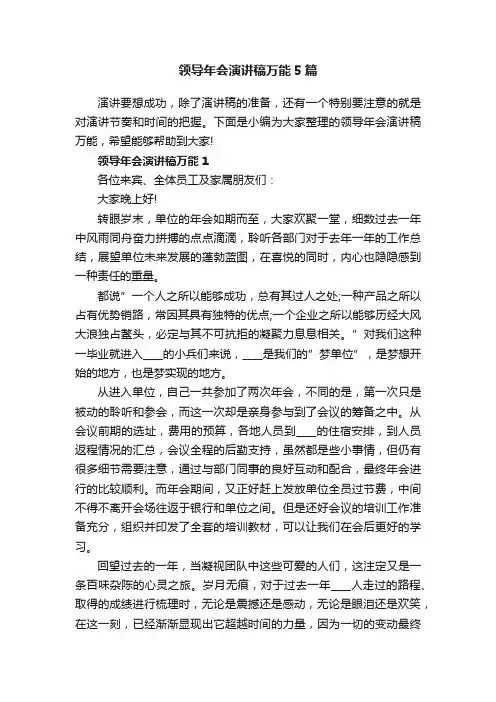 领导年会演讲稿万能 5 篇

演讲要想成功，除了演讲稿的准备，还有一个特别要注意的就是对演讲节奏和时间的把握。下面是小编为大家整理的领导年会演讲稿万能，希望能够帮助到大家!

领导年会演讲稿万能 1

各位来宾、全体员工及家属朋友们：

大家晚上好!

转眼岁末，单位的年会如期而至，大家欢聚一堂，细数过去一年中风雨同舟奋力拼搏的点点滴滴，聆听各部门对于去年一年的工作总结，展望单位未来发展的蓬勃蓝图，在喜悦的同时，内心也隐隐感到一种责任的重量。

都说”一个人之所以能够成功，总有其过人之处;一种产品之所以占有优势销路，常因其具有独特的优点;一个企业之所以能够历经大风大浪独占鳌头，必定与其不可抗拒的凝聚力息息相关。”对我们这种一毕业就进入____的小兵们来说，____是我们的”梦单位”，是梦想开始的地方，也是梦实现的地方。

从进入单位，自己一共参加了两次年会，不同的是，第一次只是被动的聆听和参会，而这一次却是亲身参与到了会议的筹备之中。从会议前期的选址，费用的预算，各地人员到____的住宿安排，到人员返程情况的汇总，会议全程的后勤支持，虽然都是些小事情，但仍有很多细节需要注意，通过与部门同事的良好互动和配合，最终年会进行的比较顺利。而年会期间，又正好赶上发放单位全员过节费，中间不得不离开会场往返于银行和单位之间。但是还好会议的培训工作准备充分，组织并印发了全套的培训教材，可以让我们在会后更好的学习。

回望过去的一年，当凝视团队中这些可爱的人们，这注定又是一条百味杂陈的心灵之旅。岁月无痕，对于过去一年____人走过的路程、取得的成绩进行梳理时，无论是震撼还是感动，无论是眼泪还是欢笑，在这一刻，已经渐渐显现出它超越时间的力量，因为一切的变动最终